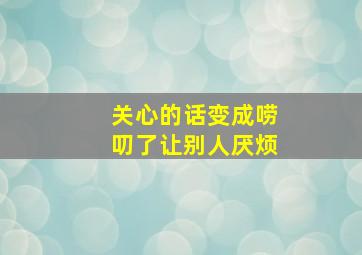 关心的话变成唠叨了让别人厌烦